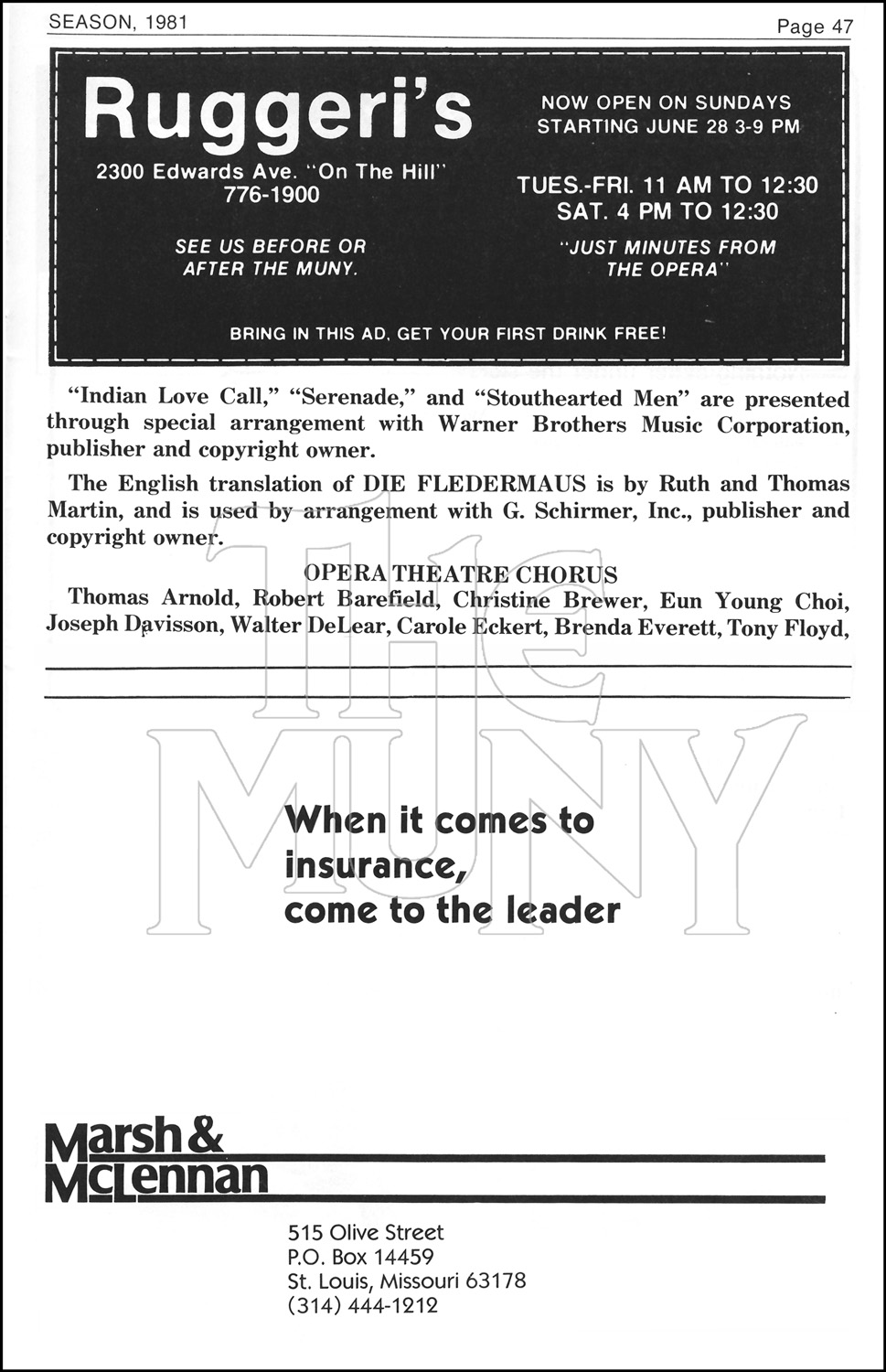 SEASON, 1981

Page 47

Ruggeri's

2300 Edwards Ave. "On The Hill" 776-1900

SEE US BEFORE OR AFTER THE MUNY.

NOW OPEN ON SUNDAYS STARTING JUNE 28 3-9 PM

TUES.-FRI. 11 AM TO 12:30 SAT. 4 PM TO 12:30

"JUST MINUTES FROM THE OPERA"

BRING IN THIS AD, GET YOUR FIRST DRINK FREE!

"Indian Love Call," "Serenade," and "Stouthearted Men" are presented through special arrangement with Warner Brothers Music Corporation, publisher and copyright owner.

The English translation of DIE FLEDERMAUS is by Ruth and Thomas Martin, and is used by arrangement with G. Schirmer, Inc., publisher and copyright owner.

OPERA THEATRE CHORUS

Thomas Arnold, Robert Barefield, Christine Brewer, Eun Young Choi, Joseph Davisson, Walter DeLear, Carole Eckert, Brenda Everett, Tony Floyd,

The MUNY

When it comes to insurance, come to the leader

Marsh & McLennan

515 Olive Street
P.O. Box 14459
St. Louis, Missouri 63178
(314) 444-1212